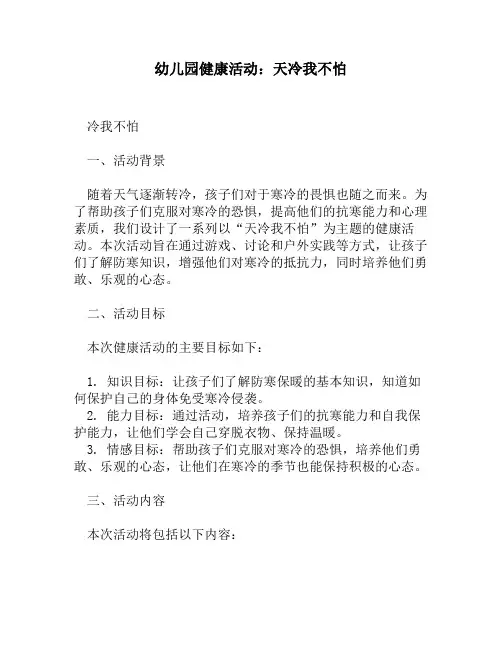 幼儿园健康活动：天冷我不怕

冷我不怕

一、活动背景

随着天气逐渐转冷，孩子们对于寒冷的畏惧也随之而来。为了帮助孩子们克服对寒冷的恐惧，提高他们的抗寒能力和心理素质，我们设计了一系列以“天冷我不怕”为主题的健康活动。本次活动旨在通过游戏、讨论和户外实践等方式，让孩子们了解防寒知识，增强他们对寒冷的抵抗力，同时培养他们勇敢、乐观的心态。

二、活动目标

本次健康活动的主要目标如下：

1. 知识目标：让孩子们了解防寒保暖的基本知识，知道如何保护自己的身体免受寒冷侵袭。
2. 能力目标：通过活动，培养孩子们的抗寒能力和自我保护能力，让他们学会自己穿脱衣物、保持温暖。
3. 情感目标：帮助孩子们克服对寒冷的恐惧，培养他们勇敢、乐观的心态，让他们在寒冷的季节也能保持积极的心态。

三、活动内容

本次活动将包括以下内容：